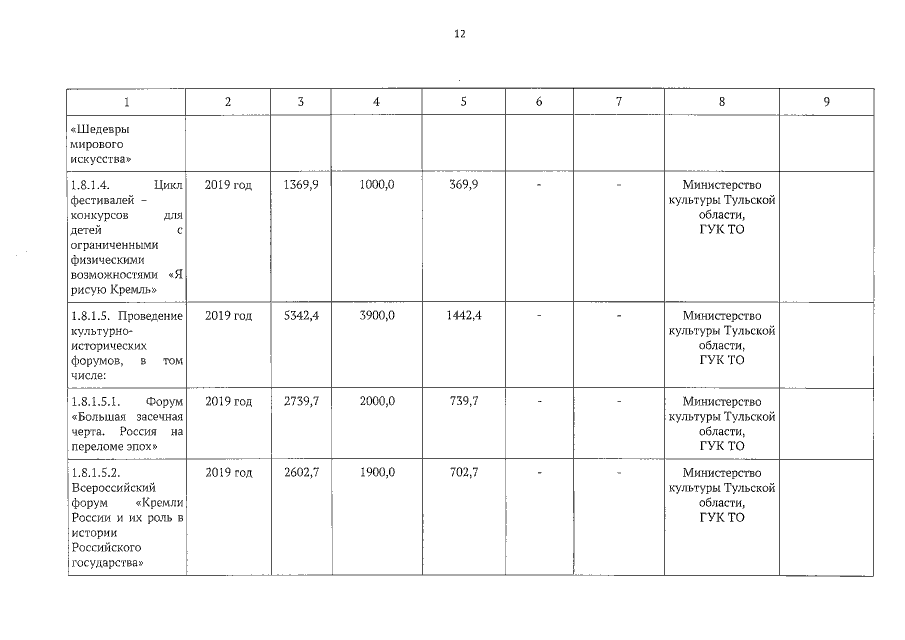 12

| 1 | 2 | 3 | 4 | 5 | 6 | 7 | 8 | 9 |
|---|---|---|---|---|---|---|---|---|
| «Шедевры мирового искусства» | | | | | | | | |
| 1.8.1.4. Цикл фестивалей – конкурсов для детей с ограниченными физическими возможностями «Я рисую Кремль» | 2019 год | 1369,9 | 1000,0 | 369,9 | - | - | Министерство культуры Тульской области, ГУК ТО | |
| 1.8.1.5. Проведение культурно-исторических форумов, в том числе: | 2019 год | 5342,4 | 3900,0 | 1442,4 | - | - | Министерство культуры Тульской области, ГУК ТО | |
| 1.8.1.5.1. Форум «Большая засечная черта. Россия на переломе эпох» | 2019 год | 2739,7 | 2000,0 | 739,7 | - | - | Министерство культуры Тульской области, ГУК ТО | |
| 1.8.1.5.2. Всероссийский форум «Кремли России и их роль в истории Российского государства» | 2019 год | 2602,7 | 1900,0 | 702,7 | - | - | Министерство культуры Тульской области, ГУК ТО | |